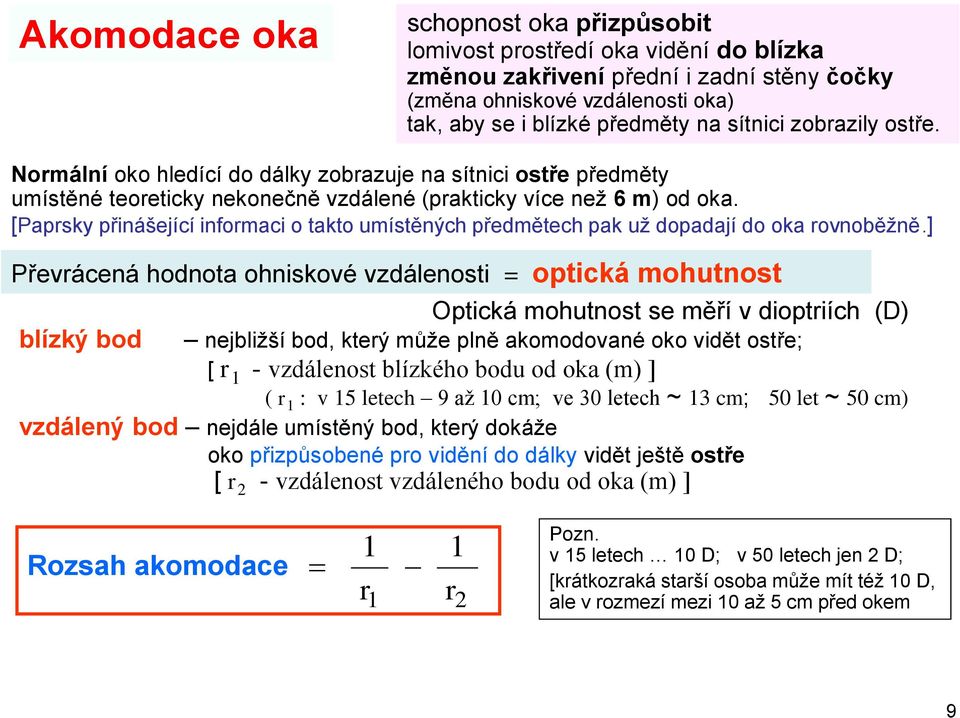 Akomodace oka

schopnost oka přizpůsobit lomivost prostředí oka vidění do blízka změnou zakřivení přední i zadní stěny čočky (změna ohniskové vzdálenosti oka) tak, aby se i blízké předměty na sítnici zobrazily ostře.

Normální oko hledící do dálky zobrazuje na sítnici ostře předměty umístěné teoreticky nekonečně vzdálené (prakticky více než 6 m) od oka.
[Paprsky přinášející informaci o takto umístěných předmětech pak už dopadají do oka rovnoběžně.]

Převrácená hodnota ohniskové vzdálenosti = optická mohutnost

Optická mohutnost se měří v dioptriích (D)

blízký bod – nejbližší bod, který může plně akomodované oko vidět ostře;
[ $r_1$ - vzdálenost blízkého bodu od oka (m) ]
( $r_1$ : v 15 letech – 9 až 10 cm; ve 30 letech ~ 13 cm; 50 let ~ 50 cm)

vzdálený bod – nejdále umístěný bod, který dokáže oko přizpůsobené pro vidění do dálky vidět ještě ostře
[ $r_2$ - vzdálenost vzdáleného bodu od oka (m) ]

Rozsah akomodace $= \frac{1}{r_1} - \frac{1}{r_2}$

Pozn.
v 15 letech … 10 D; v 50 letech jen 2 D;
[krátkozraká starší osoba může mít též 10 D, ale v rozmezí mezi 10 až 5 cm před okem

9